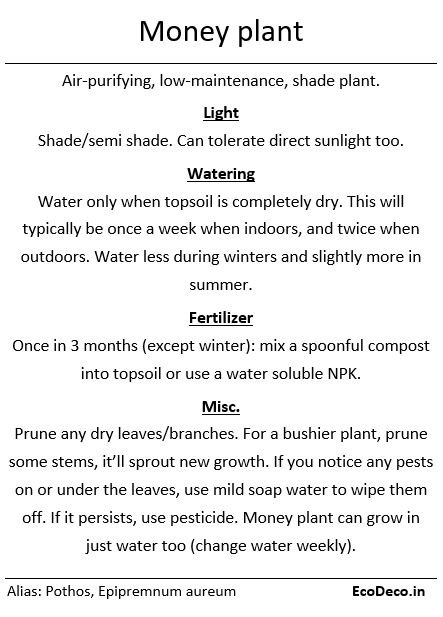 Money plant

Air-purifying, low-maintenance, shade plant.

Light

Shade/semi shade. Can tolerate direct sunlight too.

Watering

Water only when topsoil is completely dry. This will typically be once a week when indoors, and twice when outdoors. Water less during winters and slightly more in summer.

Fertilizer

Once in 3 months (except winter): mix a spoonful compost into topsoil or use a water soluble NPK.

Misc.

Prune any dry leaves/branches. For a bushier plant, prune some stems, it'll sprout new growth. If you notice any pests on or under the leaves, use mild soap water to wipe them off. If it persists, use pesticide. Money plant can grow in just water too (change water weekly).

Alias: Pothos, Epipremnum aureum

EcoDeco.in